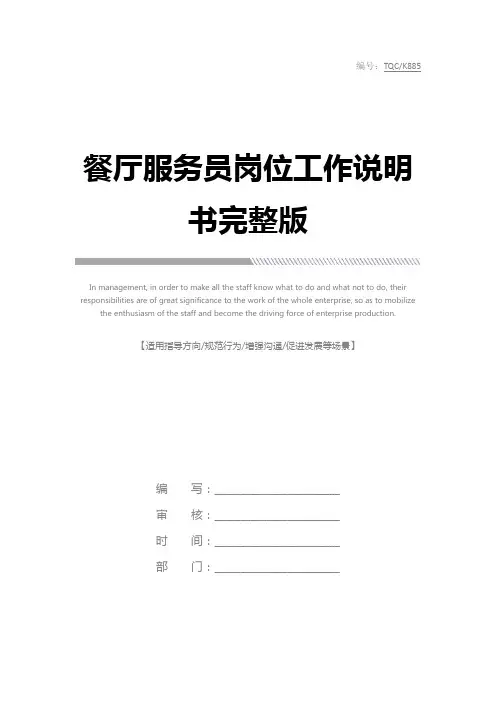 编号：TQC/K885

餐厅服务员岗位工作说明书完整版

In management, in order to make all the staff know what to do and what not to do, their responsibilities are of great significance to the work of the whole enterprise, so as to mobilize the enthusiasm of the staff and become the driving force of enterprise production.

【适用指导方向/规范行为/增强沟通/促进发展等场景】

编 写：____

审 核：____

时 间：____

部 门：____